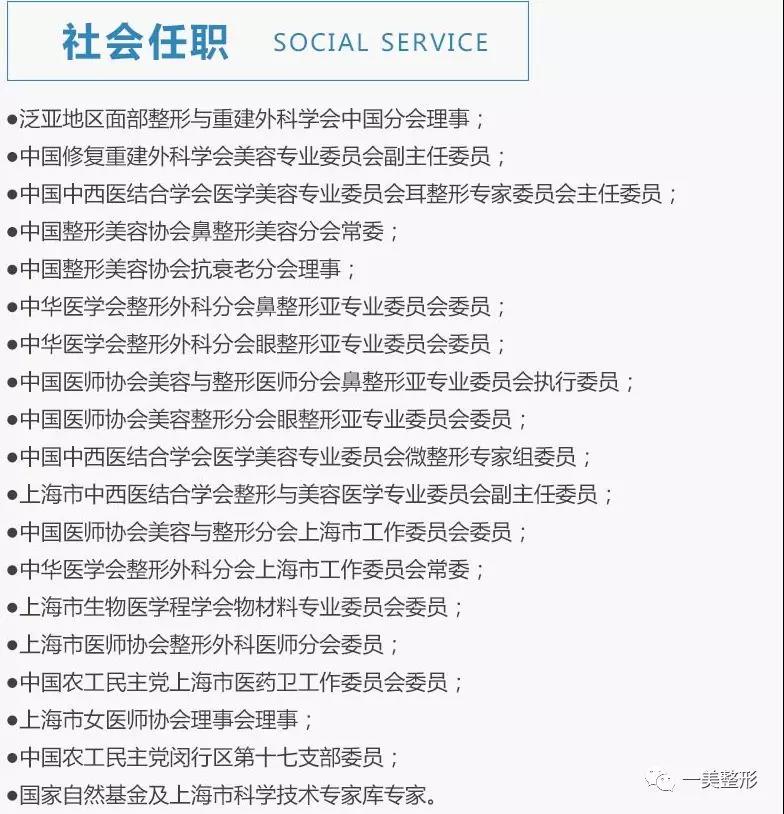 社会任职 SOCIAL SERVICE

●泛亚地区面部整形与重建外科学会中国分会理事；
●中国修复重建外科学会美容专业委员会副主任委员；
●中国中西医结合学会医学美容专业委员会耳整形专家委员会主任委员；
●中国整形美容协会鼻整形美容分会常委；
●中国整形美容协会抗衰老分会理事；
●中华医学会整形外科分会鼻整形亚专业委员会委员；
●中华医学会整形外科分会眼整形亚专业委员会委员；
●中国医师协会美容与整形医师分会鼻整形亚专业委员会执行委员；
●中国医师协会美容整形分会眼整形亚专业委员会委员；
●中国中西医结合学会医学美容专业委员会微整形专家组委员；
●上海市中西医结合学会整形与美容医学专业委员会副主任委员；
●中国医师协会美容与整形分会上海市工作委员会委员；
●中华医学会整形外科分会上海市工作委员会常委；
●上海市生物医学程学会物材料专业委员会委员；
●上海市医师协会整形外科医师分会委员；
●中国农工民主党上海市医药卫工作委员会委员；
●上海市女医师协会理事会理事；
●中国农工民主党闵行区第十七支部委员；
●国家自然基金及上海市科学技术专家库专家。

一美整形